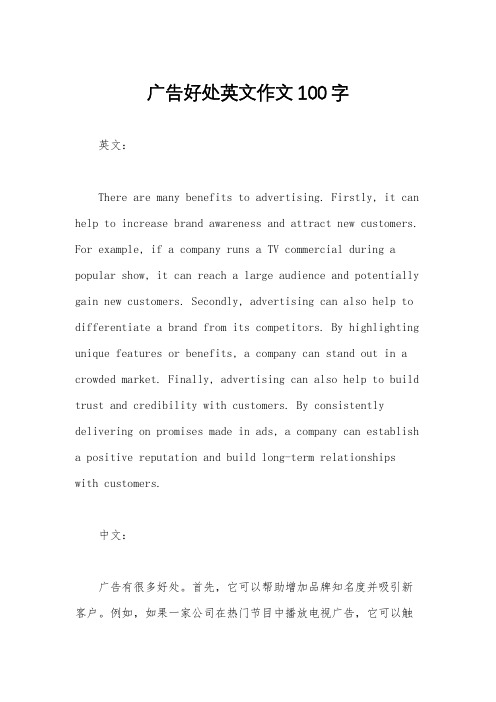 广告好处英文作文100字

英文：

There are many benefits to advertising. Firstly, it can help to increase brand awareness and attract new customers. For example, if a company runs a TV commercial during a popular show, it can reach a large audience and potentially gain new customers. Secondly, advertising can also help to differentiate a brand from its competitors. By highlighting unique features or benefits, a company can stand out in a crowded market. Finally, advertising can also help to build trust and credibility with customers. By consistently delivering on promises made in ads, a company can establish a positive reputation and build long-term relationships with customers.

中文：

广告有很多好处。首先，它可以帮助增加品牌知名度并吸引新客户。例如，如果一家公司在热门节目中播放电视广告，它可以触